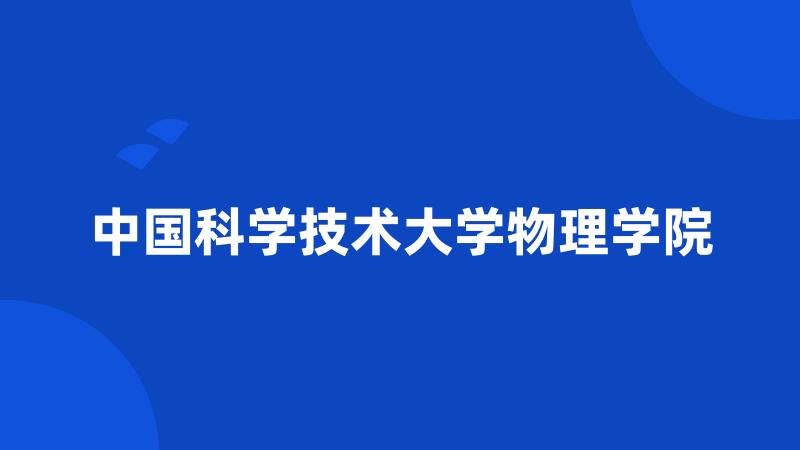 中国科学技术大学物理学院